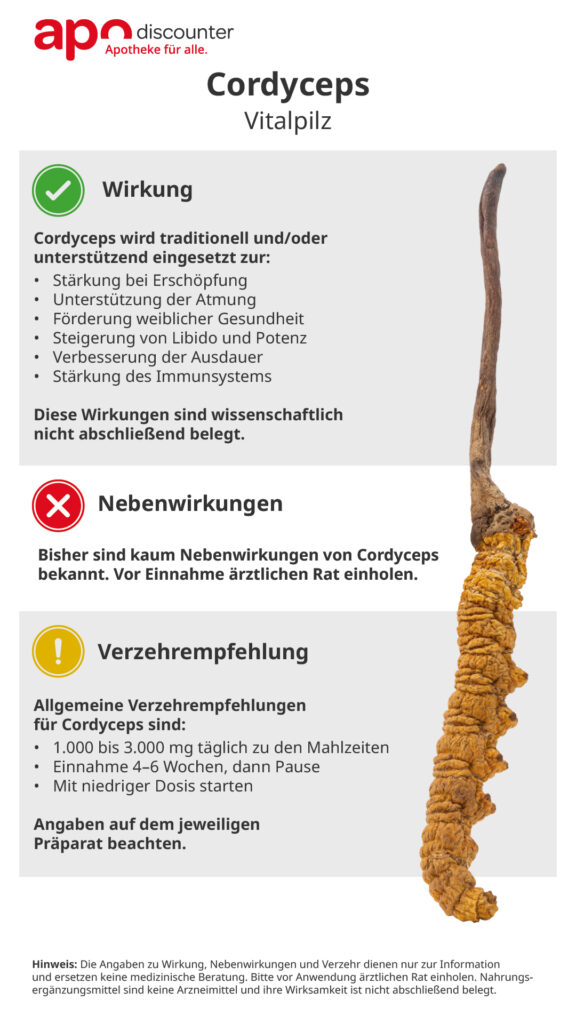 apo discounter
Apotheke für alle.

Cordyceps
Vitalpilz

Wirkung

Cordyceps wird traditionell und/oder unterstützend eingesetzt zur:
• Stärkung bei Erschöpfung
• Unterstützung der Atmung
• Förderung weiblicher Gesundheit
• Steigerung von Libido und Potenz
• Verbesserung der Ausdauer
• Stärkung des Immunsystems

Diese Wirkungen sind wissenschaftlich nicht abschließend belegt.

Nebenwirkungen

Bisher sind kaum Nebenwirkungen von Cordyceps bekannt. Vor Einnahme ärztlichen Rat einholen.

Verzehrempfehlung

Allgemeine Verzehrempfehlungen für Cordyceps sind:
• 1.000 bis 3.000 mg täglich zu den Mahlzeiten
• Einnahme 4–6 Wochen, dann Pause
• Mit niedriger Dosis starten

Angaben auf dem jeweiligen Präparat beachten.

Hinweis: Die Angaben zu Wirkung, Nebenwirkungen und Verzehr dienen nur zur Information und ersetzen keine medizinische Beratung. Bitte vor Anwendung ärztlichen Rat einholen. Nahrungsergänzungsmittel sind keine Arzneimittel und ihre Wirksamkeit ist nicht abschließend belegt.